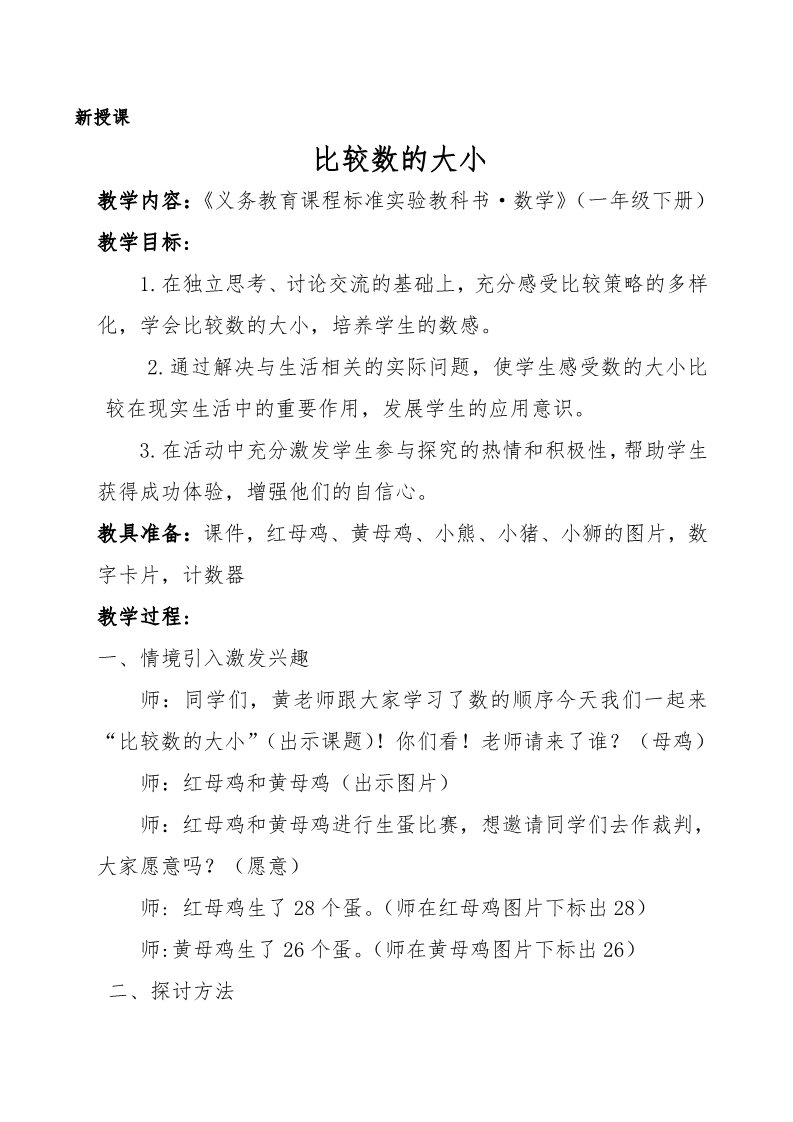 新授课

比较数的大小

教学内容：《义务教育课程标准实验教科书·数学》（一年级下册）

教学目标：

1.在独立思考、讨论交流的基础上，充分感受比较策略的多样化，学会比较数的大小，培养学生的数感。

2.通过解决与生活相关的实际问题，使学生感受数的大小比较在现实生活中的重要作用，发展学生的应用意识。

3.在活动中充分激发学生参与探究的热情和积极性，帮助学生获得成功体验，增强他们的自信心。

教具准备：课件，红母鸡、黄母鸡、小熊、小猪、小狮的图片，数字卡片，计数器

教学过程：

一、情境引入激发兴趣

师：同学们，黄老师跟大家学习了数的顺序今天我们一起来“比较数的大小”（出示课题）！你们看！老师请来了谁？（母鸡）

师：红母鸡和黄母鸡（出示图片）

师：红母鸡和黄母鸡进行生蛋比赛，想邀请同学们去作裁判，大家愿意吗？（愿意）

师：红母鸡生了28个蛋。（师在红母鸡图片下标出28）

师:黄母鸡生了26个蛋。（师在黄母鸡图片下标出26）

二、探讨方法